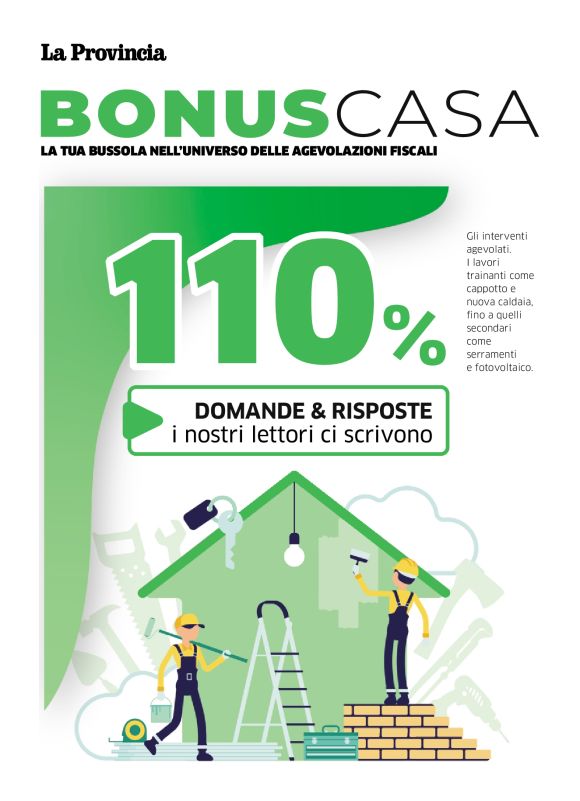 La Provincia

BONUSCASA
LA TUA BUSSOLA NELL'UNIVERSO DELLE AGEVOLAZIONI FISCALI

110%

Gli interventi agevolati. I lavori trainanti come cappotto e nuova caldaia, fino a quelli secondari come serramenti e fotovoltaico.

DOMANDE & RISPOSTE
i nostri lettori ci scrivono